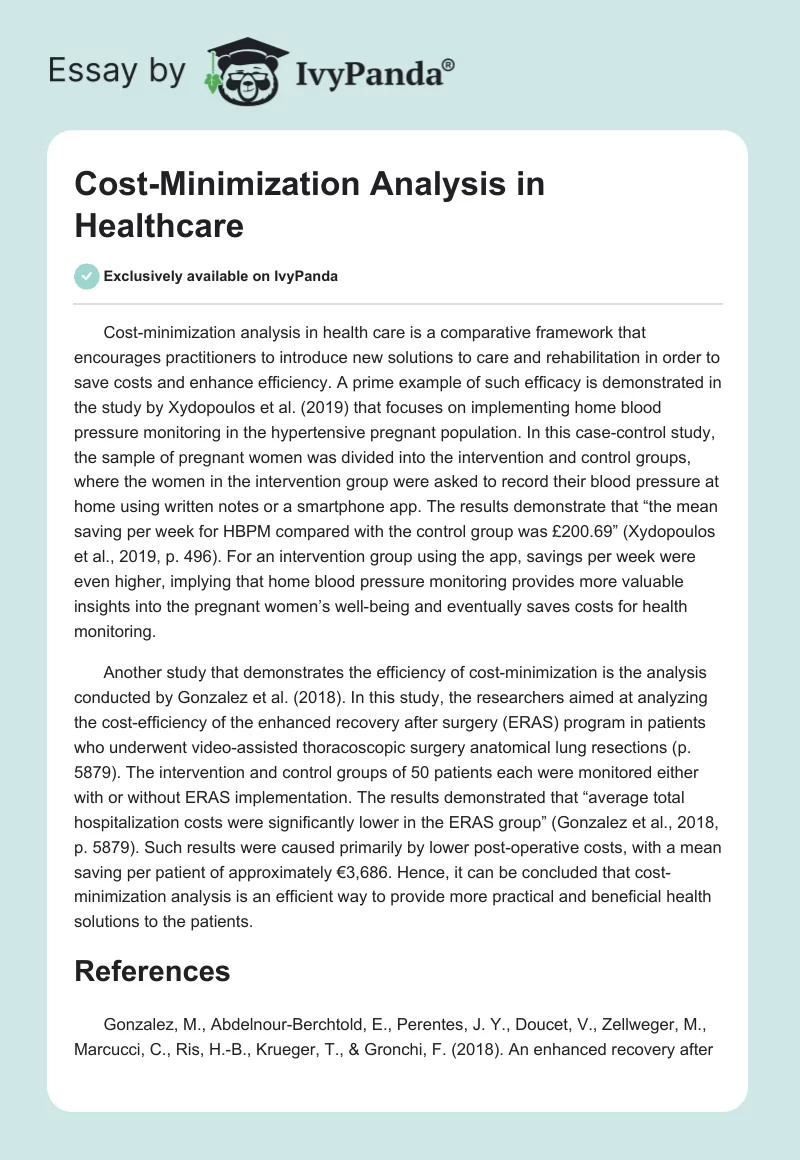 Essay by IvyPanda®

Cost-Minimization Analysis in Healthcare

Exclusively available on IvyPanda

Cost-minimization analysis in health care is a comparative framework that encourages practitioners to introduce new solutions to care and rehabilitation in order to save costs and enhance efficiency. A prime example of such efficacy is demonstrated in the study by Xydopoulos et al. (2019) that focuses on implementing home blood pressure monitoring in the hypertensive pregnant population. In this case-control study, the sample of pregnant women was divided into the intervention and control groups, where the women in the intervention group were asked to record their blood pressure at home using written notes or a smartphone app. The results demonstrate that “the mean saving per week for HBPM compared with the control group was £200.69” (Xydopoulos et al., 2019, p. 496). For an intervention group using the app, savings per week were even higher, implying that home blood pressure monitoring provides more valuable insights into the pregnant women’s well-being and eventually saves costs for health monitoring.

Another study that demonstrates the efficiency of cost-minimization is the analysis conducted by Gonzalez et al. (2018). In this study, the researchers aimed at analyzing the cost-efficiency of the enhanced recovery after surgery (ERAS) program in patients who underwent video-assisted thoracoscopic surgery anatomical lung resections (p. 5879). The intervention and control groups of 50 patients each were monitored either with or without ERAS implementation. The results demonstrated that “average total hospitalization costs were significantly lower in the ERAS group” (Gonzalez et al., 2018, p. 5879). Such results were caused primarily by lower post-operative costs, with a mean saving per patient of approximately €3,686. Hence, it can be concluded that cost-minimization analysis is an efficient way to provide more practical and beneficial health solutions to the patients.

References

Gonzalez, M., Abdelnour-Berchtold, E., Perentes, J. Y., Doucet, V., Zellweger, M., Marcucci, C., Ris, H.-B., Krueger, T., & Gronchi, F. (2018). An enhanced recovery after